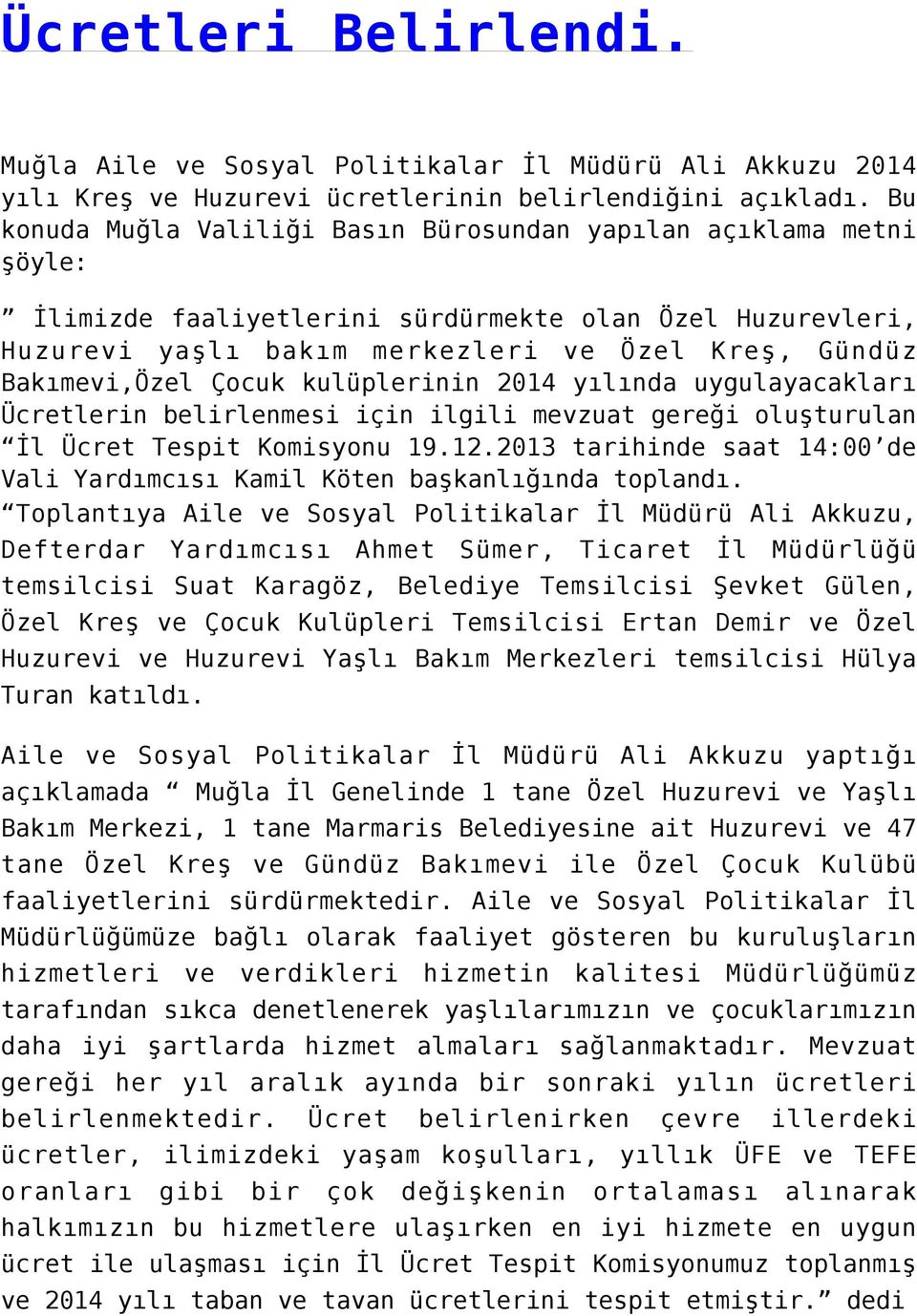 Ücretleri Belirlendi.

Muğla Aile ve Sosyal Politikalar İl Müdürü Ali Akkuzu 2014 yılı Kreş ve Huzurevi ücretlerinin belirlendiğini açıkladı. Bu konuda Muğla Valiliği Basın Bürosundan yapılan açıklama metni şöyle:

” İlimizde faaliyetlerini sürdürmekte olan Özel Huzurevleri, Huzurevi yaşlı bakım merkezleri ve Özel Kreş, Gündüz Bakımevi,Özel Çocuk kulüplerinin 2014 yılında uygulayacakları Ücretlerin belirlenmesi için ilgili mevzuat gereği oluşturulan “İl Ücret Tespit Komisyonu 19.12.2013 tarihinde saat 14:00’de Vali Yardımcısı Kamil Köten başkanlığında toplandı. “Toplantıya Aile ve Sosyal Politikalar İl Müdürü Ali Akkuzu, Defterdar Yardımcısı Ahmet Sümer, Ticaret İl Müdürlüğü temsilcisi Suat Karagöz, Belediye Temsilcisi Şevket Gülen, Özel Kreş ve Çocuk Kulüpleri Temsilcisi Ertan Demir ve Özel Huzurevi ve Huzurevi Yaşlı Bakım Merkezleri temsilcisi Hülya Turan katıldı.

Aile ve Sosyal Politikalar İl Müdürü Ali Akkuzu yaptığı açıklamada “ Muğla İl Genelinde 1 tane Özel Huzurevi ve Yaşlı Bakım Merkezi, 1 tane Marmaris Belediyesine ait Huzurevi ve 47 tane Özel Kreş ve Gündüz Bakımevi ile Özel Çocuk Kulübü faaliyetlerini sürdürmektedir. Aile ve Sosyal Politikalar İl Müdürlüğümüze bağlı olarak faaliyet gösteren bu kuruluşların hizmetleri ve verdikleri hizmetin kalitesi Müdürlüğümüz tarafından sıkca denetlenerek yaşlılarımızın ve çocuklarımızın daha iyi şartlarda hizmet almaları sağlanmaktadır. Mevzuat gereği her yıl aralık ayında bir sonraki yılın ücretleri belirlenmektedir. Ücret belirlenirken çevre illerdeki ücretler, ilimizdeki yaşam koşulları, yıllık ÜFE ve TEFE oranları gibi bir çok değişkenin ortalaması alınarak halkımızın bu hizmetlere ulaşırken en iyi hizmete en uygun ücret ile ulaşması için İl Ücret Tespit Komisyonumuz toplanmış ve 2014 yılı taban ve tavan ücretlerini tespit etmiştir.” dedi